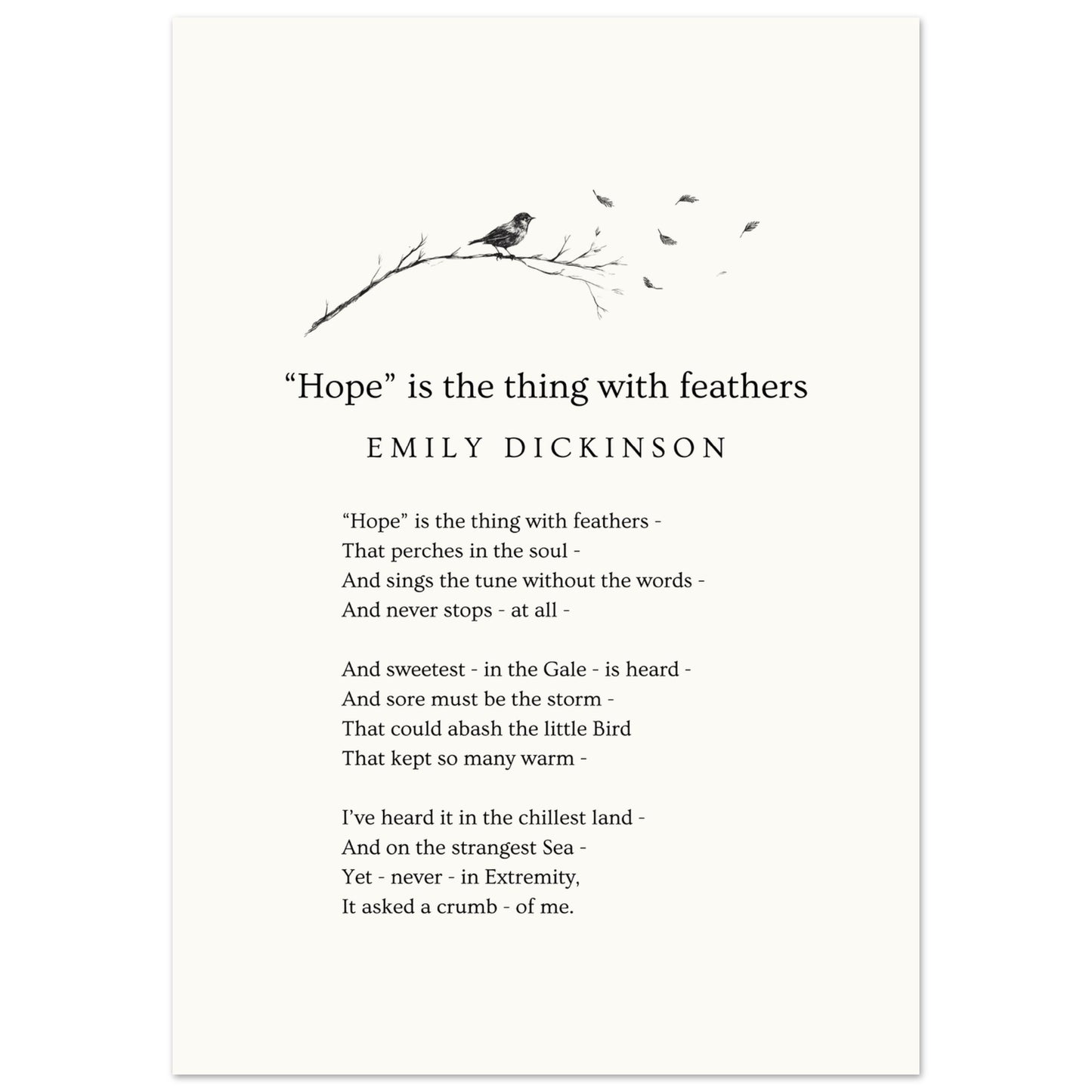 "Hope" is the thing with feathers

EMILY DICKINSON

"Hope" is the thing with feathers -
That perches in the soul -
And sings the tune without the words -
And never stops - at all -

And sweetest - in the Gale - is heard -
And sore must be the storm -
That could abash the little Bird
That kept so many warm -

I've heard it in the chillest land -
And on the strangest Sea -
Yet - never - in Extremity,
It asked a crumb - of me.